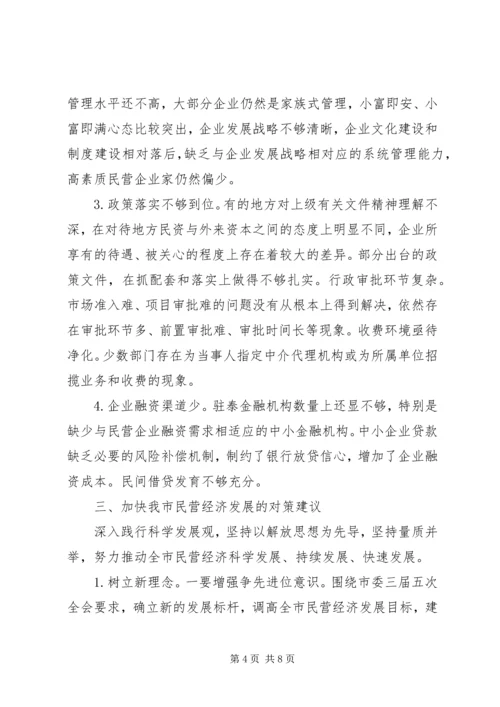 管理水平还不高，大部分企业仍然是家族式管理，小富即安、小富即满心态比较突出，企业发展战略不够清晰，企业文化建设和制度建设相对落后，缺乏与企业发展战略相对应的系统管理能力，高素质民营企业家仍然偏少。

3. 政策落实不够到位。有的地方对上级有关文件精神理解不深，在对待地方民资与外来资本之间的态度上明显不同，企业所享有的待遇、被关心的程度上存在着较大的差异。部分出台的政策文件，在抓配套和落实上做得不够扎实。行政审批环节复杂。市场准入难、项目审批难的问题没有从根本上得到解决，依然存在审批环节多、前置审批难、审批时间长等现象。收费环境亟待净化。少数部门存在为当事人指定中介代理机构或为所属单位招揽业务和收费的现象。

4. 企业融资渠道少。驻泰金融机构数量上还显不够，特别是缺少与民营企业融资需求相适应的中小金融机构。中小企业贷款缺乏必要的风险补偿机制，制约了银行放贷信心，增加了企业融资成本。民间借贷发育不够充分。

三、加快我市民营经济发展的对策建议

深入践行科学发展观，坚持以解放思想为先导，坚持量质并举，努力推动全市民营经济科学发展、持续发展、快速发展。

1. 树立新理念。一要增强争先进位意识。围绕市委三届五次全会要求，确立新的发展标杆，调高全市民营经济发展目标，建

第 4 页 共 8 页